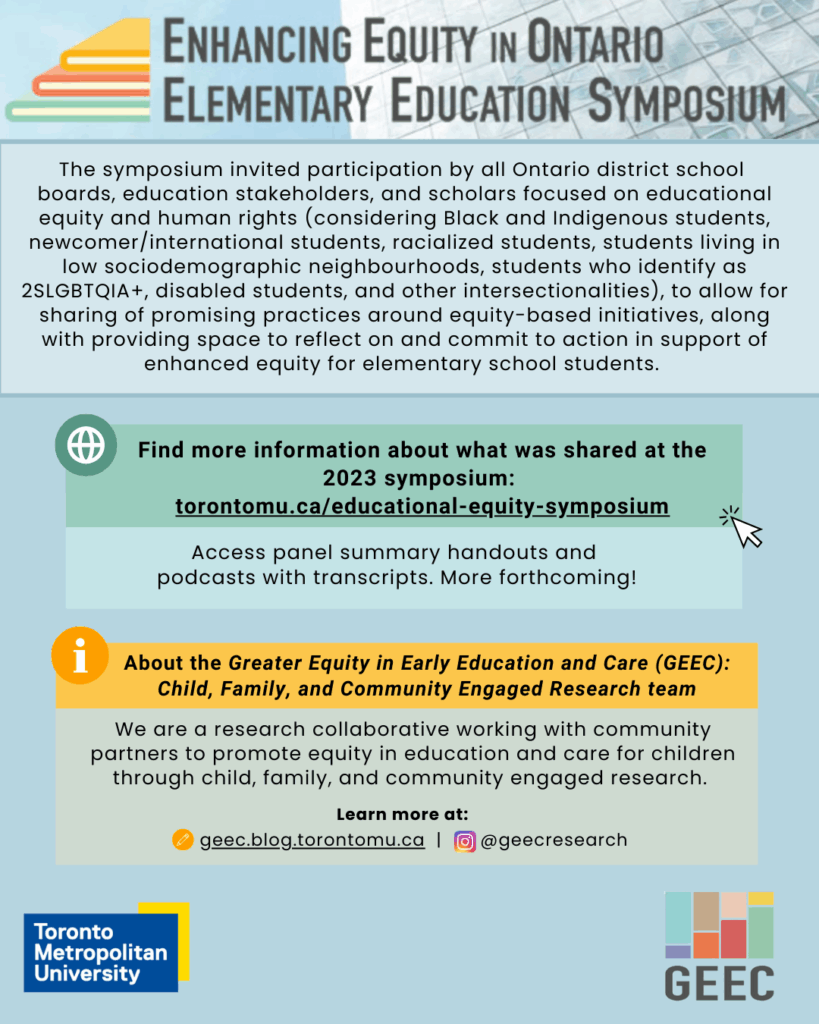 ENHANCING EQUITY IN ONTARIO ELEMENTARY EDUCATION SYMPOSIUM

The symposium invited participation by all Ontario district school boards, education stakeholders, and scholars focused on educational equity and human rights (considering Black and Indigenous students, newcomer/international students, racialized students, students living in low sociodemographic neighbourhoods, students who identify as 2SLGBTQIA+, disabled students, and other intersectionalities), to allow for sharing of promising practices around equity-based initiatives, along with providing space to reflect on and commit to action in support of enhanced equity for elementary school students.

Find more information about what was shared at the 2023 symposium: torontomu.ca/educational-equity-symposium

Access panel summary handouts and podcasts with transcripts. More forthcoming!

About the Greater Equity in Early Education and Care (GEEC): Child, Family, and Community Engaged Research team

We are a research collaborative working with community partners to promote equity in education and care for children through child, family, and community engaged research.

Learn more at:
geec.blog.torontomu.ca | @geecresearch

Toronto Metropolitan University

GEEC